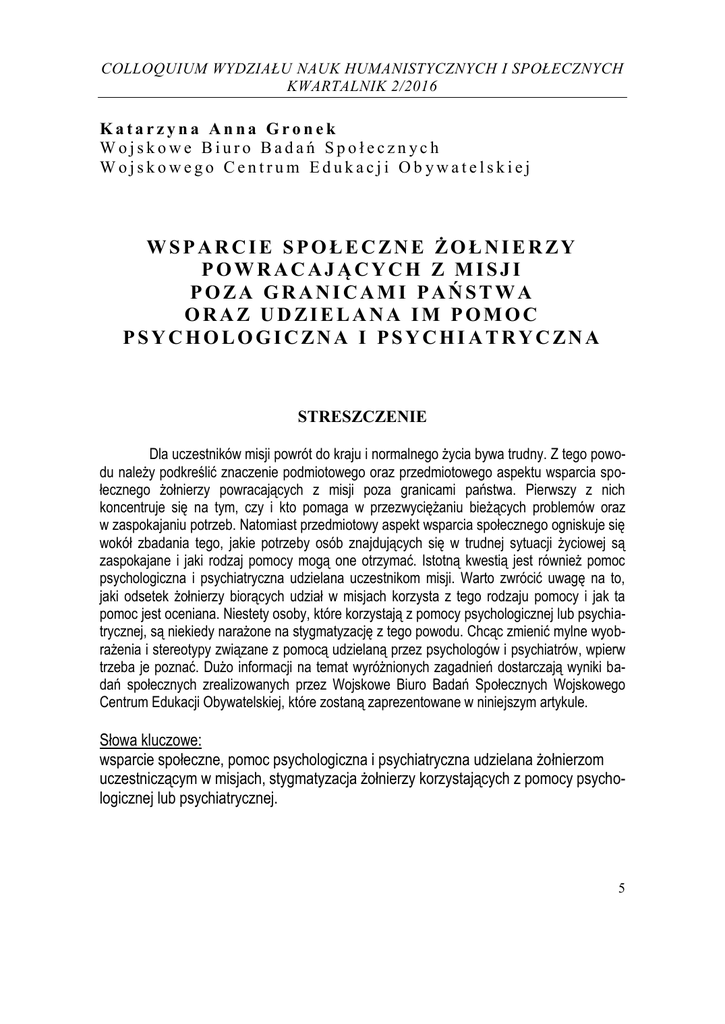 COLLOQUIUM WYDZIAŁU NAUK HUMANISTYCZNYCH I SPOŁECZNYCH
KWARTALNIK 2/2016

Katarzyna Anna Gronek
Wojskowe Biuro Badań Społecznych
Wojskowego Centrum Edukacji Obywatelskiej

WSPARCIE SPOŁECZNE ŻOŁNIERZY POWRACAJĄCYCH Z MISJI POZA GRANICAMI PAŃSTWA ORAZ UDZIELANA IM POMOC PSYCHOLOGICZNA I PSYCHIATRYCZNA

STRESZCZENIE

Dla uczestników misji powrót do kraju i normalnego życia bywa trudny. Z tego powodu należy podkreślić znaczenie podmiotowego oraz przedmiotowego aspektu wsparcia społecznego żołnierzy powracających z misji poza granicami państwa. Pierwszy z nich koncentruje się na tym, czy i kto pomaga w przezwyciężaniu bieżących problemów oraz w zaspokajaniu potrzeb. Natomiast przedmiotowy aspekt wsparcia społecznego ogniskuje się wokół zbadania tego, jakie potrzeby osób znajdujących się w trudnej sytuacji życiowej są zaspokajane i jaki rodzaj pomocy mogą one otrzymać. Istotną kwestią jest również pomoc psychologiczna i psychiatryczna udzielana uczestnikom misji. Warto zwrócić uwagę na to, jaki odsetek żołnierzy biorących udział w misjach korzysta z tego rodzaju pomocy i jak ta pomoc jest oceniana. Niestety osoby, które korzystają z pomocy psychologicznej lub psychiatrycznej, są niekiedy narażone na stygmatyzację z tego powodu. Chcąc zmienić mylne wyobrażenia i stereotypy związane z pomocą udzielaną przez psychologów i psychiatrów, wpierw trzeba je poznać. Dużo informacji na temat wyróżnionych zagadnień dostarczają wyniki badań społecznych zrealizowanych przez Wojskowe Biuro Badań Społecznych Wojskowego Centrum Edukacji Obywatelskiej, które zostaną zaprezentowane w niniejszym artykule.

Słowa kluczowe:
wsparcie społeczne, pomoc psychologiczna i psychiatryczna udzielana żołnierzom uczestniczącym w misjach, stygmatyzacja żołnierzy korzystających z pomocy psychologicznej lub psychiatrycznej.

5